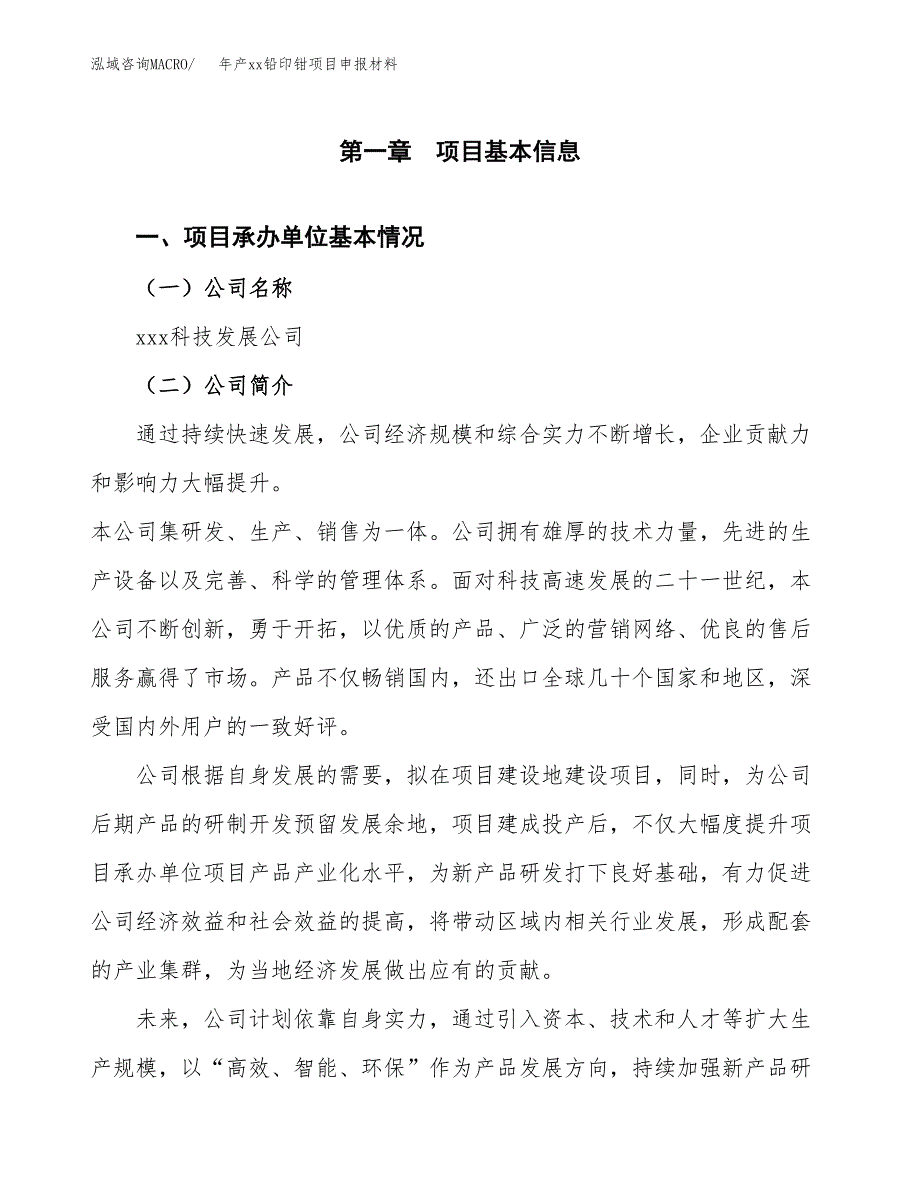 泓域咨询MACRO/　　年产xx铅印钳项目申报材料

第一章　项目基本信息

一、项目承办单位基本情况

（一）公司名称

xxx科技发展公司

（二）公司简介

通过持续快速发展，公司经济规模和综合实力不断增长，企业贡献力和影响力大幅提升。

本公司集研发、生产、销售为一体。公司拥有雄厚的技术力量，先进的生产设备以及完善、科学的管理体系。面对科技高速发展的二十一世纪，本公司不断创新，勇于开拓，以优质的产品、广泛的营销网络、优良的售后服务赢得了市场。产品不仅畅销国内，还出口全球几十个国家和地区，深受国内外用户的一致好评。

公司根据自身发展的需要，拟在项目建设地建设项目，同时，为公司后期产品的研制开发预留发展余地，项目建成投产后，不仅大幅度提升项目承办单位项目产品产业化水平，为新产品研发打下良好基础，有力促进公司经济效益和社会效益的提高，将带动区域内相关行业发展，形成配套的产业集群，为当地经济发展做出应有的贡献。

未来，公司计划依靠自身实力，通过引入资本、技术和人才等扩大生产规模，以“高效、智能、环保”作为产品发展方向，持续加强新产品研